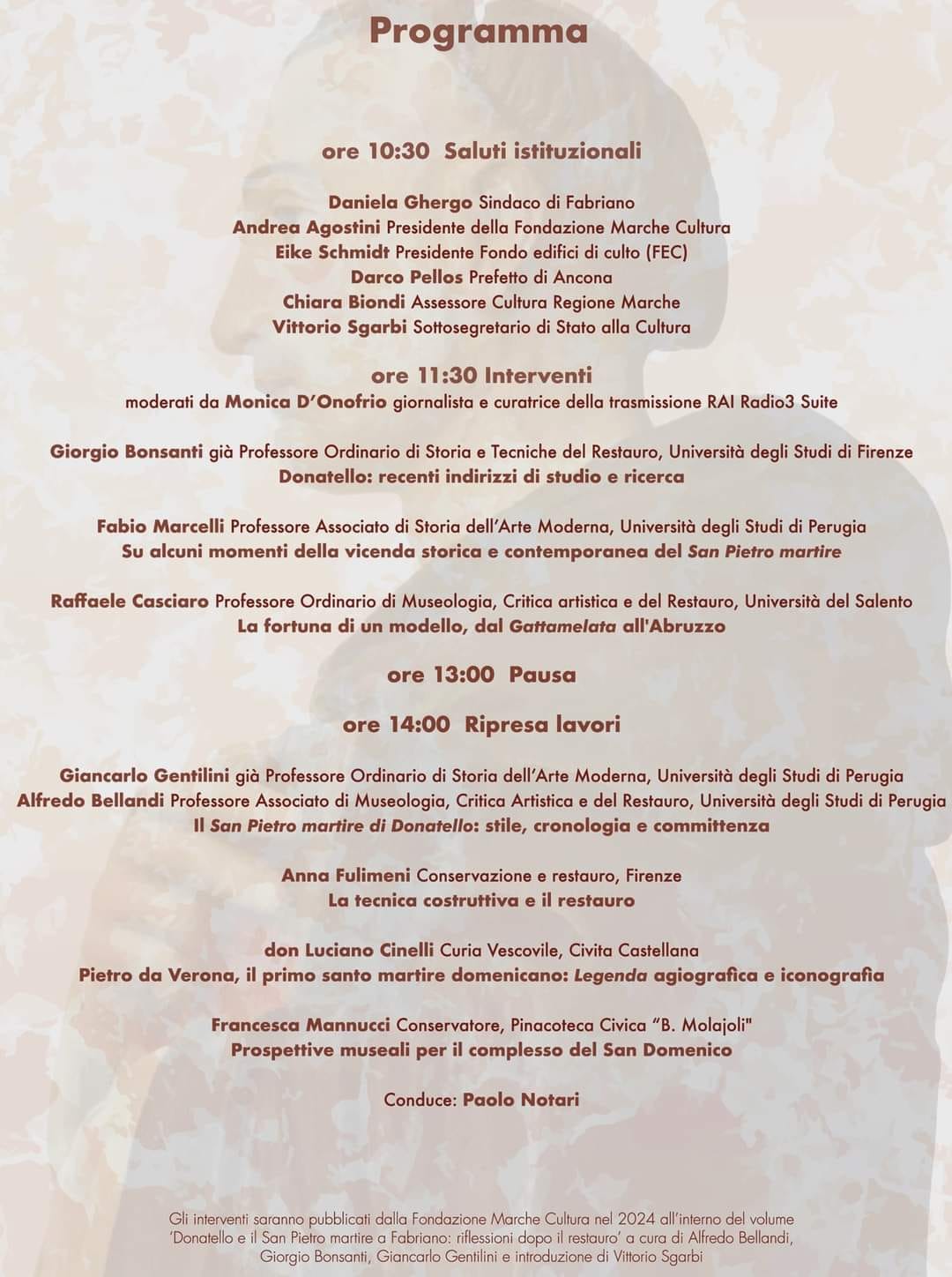 Programma

ore 10:30 Saluti istituzionali

Daniela Ghergo Sindaco di Fabriano
Andrea Agostini Presidente della Fondazione Marche Cultura
Eike Schmidt Presidente Fondo edifici di culto (FEC)
Darco Pellos Prefetto di Ancona
Chiara Biondi Assessore Cultura Regione Marche
Vittorio Sgarbi Sottosegretario di Stato alla Cultura

ore 11:30 Interventi
moderati da Monica D'Onofrio giornalista e curatrice della trasmissione RAI Radio3 Suite

Giorgio Bonsanti già Professore Ordinario di Storia e Tecniche del Restauro, Università degli Studi di Firenze
Donatello: recenti indirizzi di studio e ricerca

Fabio Marcelli Professore Associato di Storia dell'Arte Moderna, Università degli Studi di Perugia
Su alcuni momenti della vicenda storica e contemporanea del San Pietro martire

Raffaele Casciaro Professore Ordinario di Museologia, Critica artistica e del Restauro, Università del Salento
La fortuna di un modello, dal Gattamelata all'Abruzzo

ore 13:00 Pausa

ore 14:00 Ripresa lavori

Giancarlo Gentilini già Professore Ordinario di Storia dell'Arte Moderna, Università degli Studi di Perugia
Alfredo Bellandi Professore Associato di Museologia, Critica Artistica e del Restauro, Università degli Studi di Perugia
Il San Pietro martire di Donatello: stile, cronologia e committenza

Anna Fulimeni Conservazione e restauro, Firenze
La tecnica costruttiva e il restauro

don Luciano Cinelli Curia Vescovile, Civita Castellana
Pietro da Verona, il primo santo martire domenicano: Legenda agiografica e iconografia

Francesca Mannucci Conservatore, Pinacoteca Civica "B. Molajoli"
Prospettive museali per il complesso del San Domenico

Conduce: Paolo Notari

Gli interventi saranno pubblicati dalla Fondazione Marche Cultura nel 2024 all'interno del volume 'Donatello e il San Pietro martire a Fabriano: riflessioni dopo il restauro' a cura di Alfredo Bellandi, Giorgio Bonsanti, Giancarlo Gentilini e introduzione di Vittorio Sgarbi